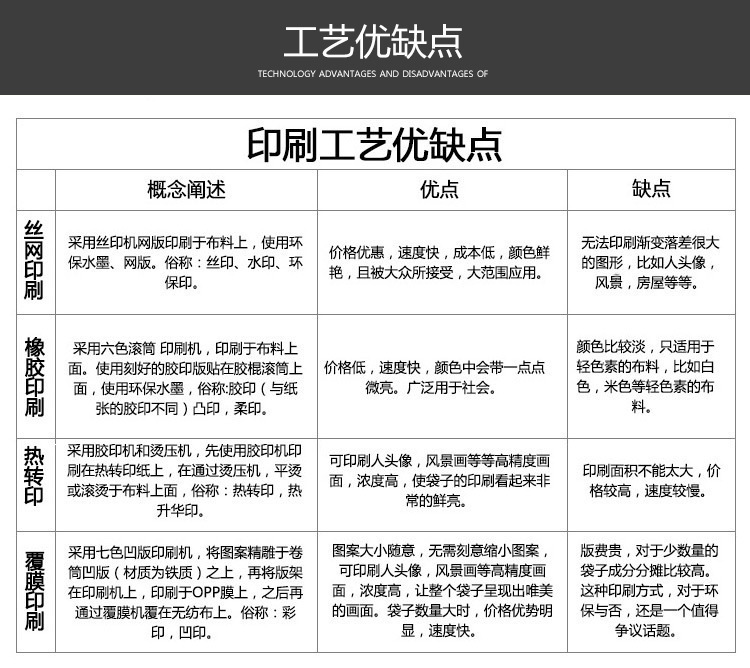 工艺优缺点
TECHNOLOGY ADVANTAGES AND DISADVANTAGES OF

印刷工艺优缺点

| | 概念阐述 | 优点 | 缺点 |
|---|---|---|---|
| 丝网印刷 | 采用丝印机网版印刷于布料上，使用环保水墨、网版。俗称：丝印、水印、环保印。 | 价格优惠，速度快，成本低，颜色鲜艳，且被大众所接受，大范围应用。 | 无法印刷渐变落差很大的图形，比如人头像，风景，房屋等等。 |
| 橡胶印刷 | 采用六色滚筒 印刷机，印刷于布料上面。使用刻好的胶印版贴在胶棍滚筒上面，使用环保水墨，俗称:胶印（与纸张的胶印不同）凸印，柔印。 | 价格低，速度快，颜色中会带一点点微亮。广泛用于社会。 | 颜色比较淡，只适用于轻色素的布料，比如白色，米色等轻色素的布料。 |
| 热转印 | 采用胶印机和烫压机，先使用胶印机印刷在热转印纸上，在通过烫压机，平烫或滚烫于布料上面，俗称：热转印，热升华印。 | 可印刷人头像，风景画等等高精度画面，浓度高，使袋子的印刷看起来非常的鲜亮。 | 印刷面积不能太大，价格较高，速度较慢。 |
| 覆膜印刷 | 采用七色凹版印刷机，将图案精雕于卷筒凹版（材质为铁质）之上，再将版架在印刷机上，印刷于OPP膜上，之后再通过覆膜机覆在无纺布上。俗称：彩印，凹印。 | 图案大小随意，无需刻意缩小图案，可印刷人头像，风景画等高精度画面，浓度高，让整个袋子呈现出唯美的画面。袋子数量大时，价格优势明显，速度快。 | 版费贵，对于少数量的袋子成分分摊比较高。这种印刷方式，对于环保与否，还是一个值得争议话题。 |